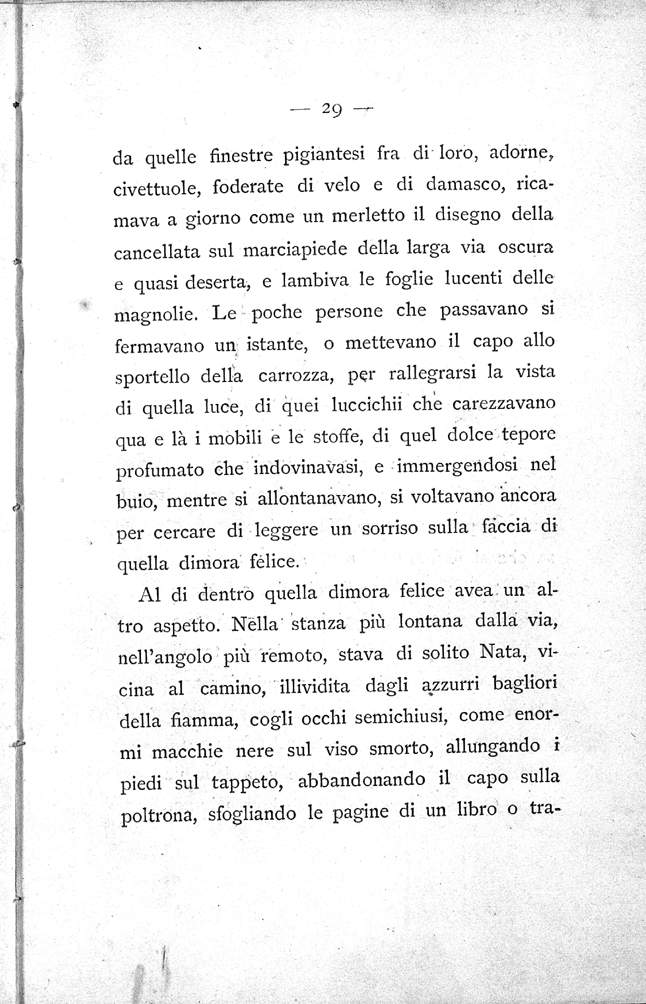 — 29 —

da quelle finestre pigiantesi fra di loro, adorne, civettuole, foderate di velo e di damasco, ricamava a giorno come un merletto il disegno della cancellata sul marciapiede della larga via oscura e quasi deserta, e lambiva le foglie lucenti delle magnolie. Le poche persone che passavano si fermavano un istante, o mettevano il capo allo sportello della carrozza, per rallegrarsi la vista di quella luce, di quei luccichii che carezzavano qua e là i mobili e le stoffe, di quel dolce tepore profumato che indovinavasi, e immergendosi nel buio, mentre si allontanavano, si voltavano ancora per cercare di leggere un sorriso sulla faccia di quella dimora felice.

Al di dentro quella dimora felice avea un altro aspetto. Nella stanza più lontana dalla via, nell'angolo più remoto, stava di solito Nata, vicina al camino, illividita dagli azzurri bagliori della fiamma, cogli occhi semichiusi, come enormi macchie nere sul viso smorto, allungando i piedi sul tappeto, abbandonando il capo sulla poltrona, sfogliando le pagine di un libro o tra-